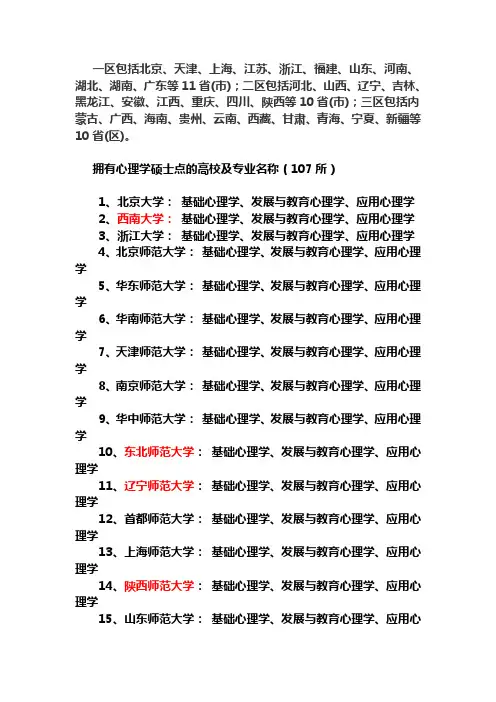 一区包括北京、天津、上海、江苏、浙江、福建、山东、河南、湖北、湖南、广东等 11 省(市)；二区包括河北、山西、辽宁、吉林、黑龙江、安徽、江西、重庆、四川、陕西等 10 省(市)；三区包括内蒙古、广西、海南、贵州、云南、西藏、甘肃、青海、宁夏、新疆等 10 省(区)。

拥有心理学硕士点的高校及专业名称（107 所）

1、北京大学： 基础心理学、发展与教育心理学、应用心理学
2、西南大学： 基础心理学、发展与教育心理学、应用心理学
3、浙江大学： 基础心理学、发展与教育心理学、应用心理学
4、北京师范大学： 基础心理学、发展与教育心理学、应用心理学
5、华东师范大学： 基础心理学、发展与教育心理学、应用心理学
6、华南师范大学： 基础心理学、发展与教育心理学、应用心理学
7、天津师范大学： 基础心理学、发展与教育心理学、应用心理学
8、南京师范大学： 基础心理学、发展与教育心理学、应用心理学
9、华中师范大学： 基础心理学、发展与教育心理学、应用心理学
10、东北师范大学： 基础心理学、发展与教育心理学、应用心理学
11、辽宁师范大学： 基础心理学、发展与教育心理学、应用心理学
12、首都师范大学： 基础心理学、发展与教育心理学、应用心理学
13、上海师范大学： 基础心理学、发展与教育心理学、应用心理学
14、陕西师范大学： 基础心理学、发展与教育心理学、应用心理学
15、山东师范大学： 基础心理学、发展与教育心理学、应用心